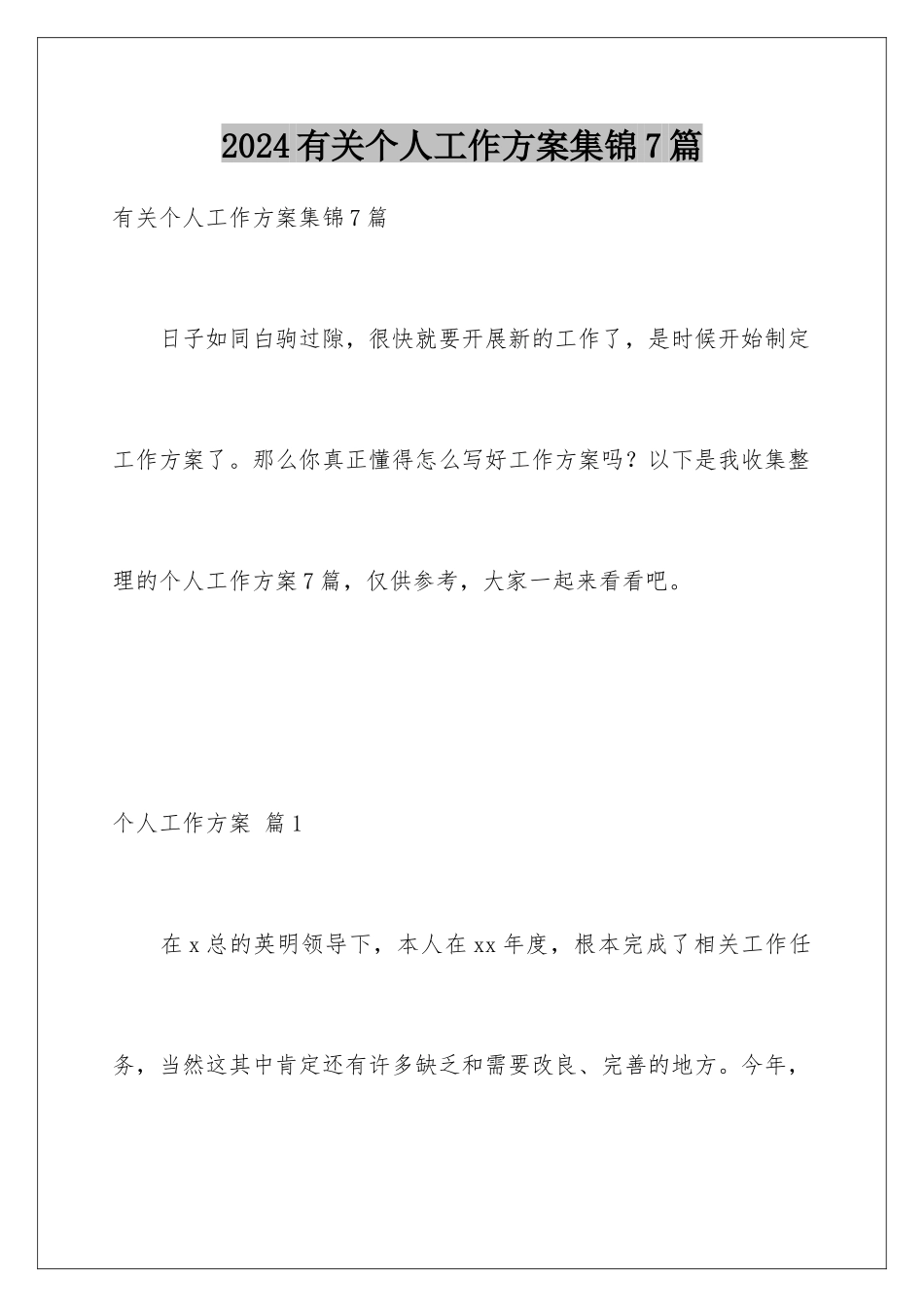 2024有关个人工作方案集锦7篇

有关个人工作方案集锦7篇

日子如同白驹过隙，很快就要开展新的工作了，是时候开始制定工作方案了。那么你真正懂得怎么写好工作方案吗？以下是我收集整理的个人工作方案7篇，仅供参考，大家一起来看看吧。

个人工作方案 篇1

在x总的英明领导下，本人在xx年度，根本完成了相关工作任务，当然这其中肯定还有许多缺乏和需要改良、完善的地方。今年，